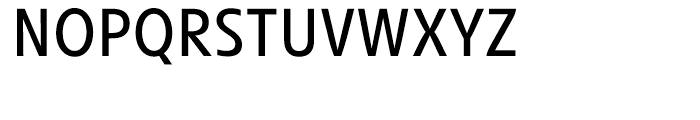 NOPQRSTUVWXYZ